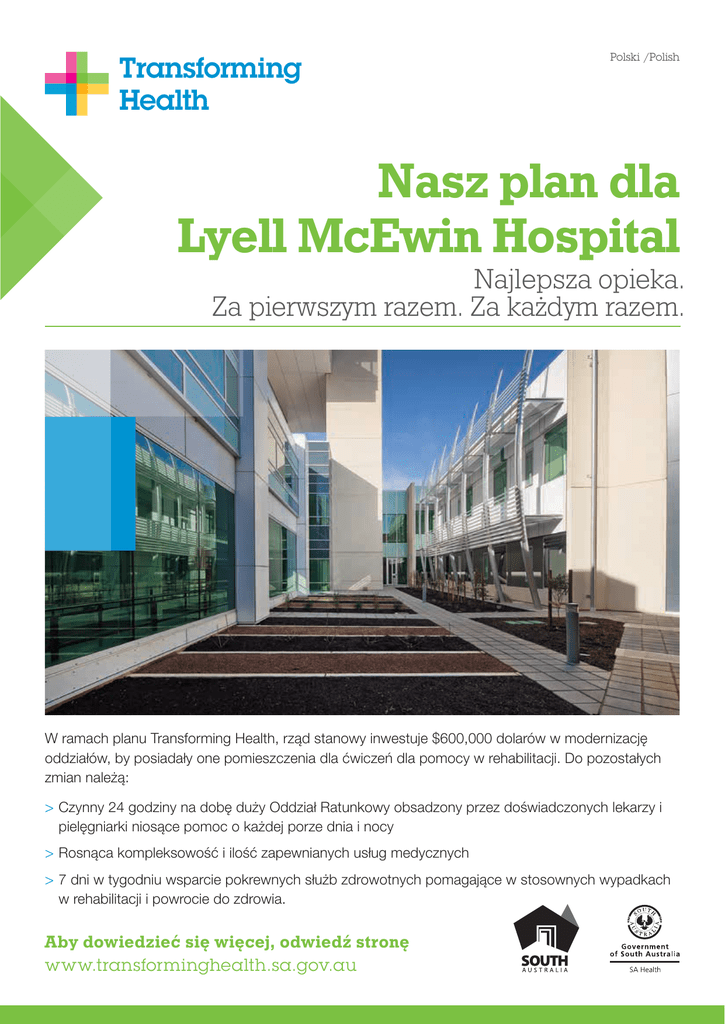 Transforming Health

Polski /Polish

Nasz plan dla Lyell McEwin Hospital

Najlepsza opieka. Za pierwszym razem. Za każdym razem.

W ramach planu Transforming Health, rząd stanowy inwestuje $600,000 dolarów w modernizację oddziałów, by posiadały one pomieszczenia dla ćwiczeń dla pomocy w rehabilitacji. Do pozostałych zmian należą:

> Czynny 24 godziny na dobę duży Oddział Ratunkowy obsadzony przez doświadczonych lekarzy i pielęgniarki niosące pomoc o każdej porze dnia i nocy

> Rosnąca kompleksowość i ilość zapewnianych usług medycznych

> 7 dni w tygodniu wsparcie pokrewnych służb zdrowotnych pomagające w stosownych wypadkach w rehabilitacji i powrocie do zdrowia.

Aby dowiedzieć się więcej, odwiedź stronę
www.transforminghealth.sa.gov.au

SOUTH AUSTRALIA

Government of South Australia
SA Health